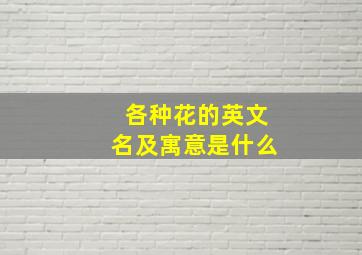 各种花的英文名及寓意是什么